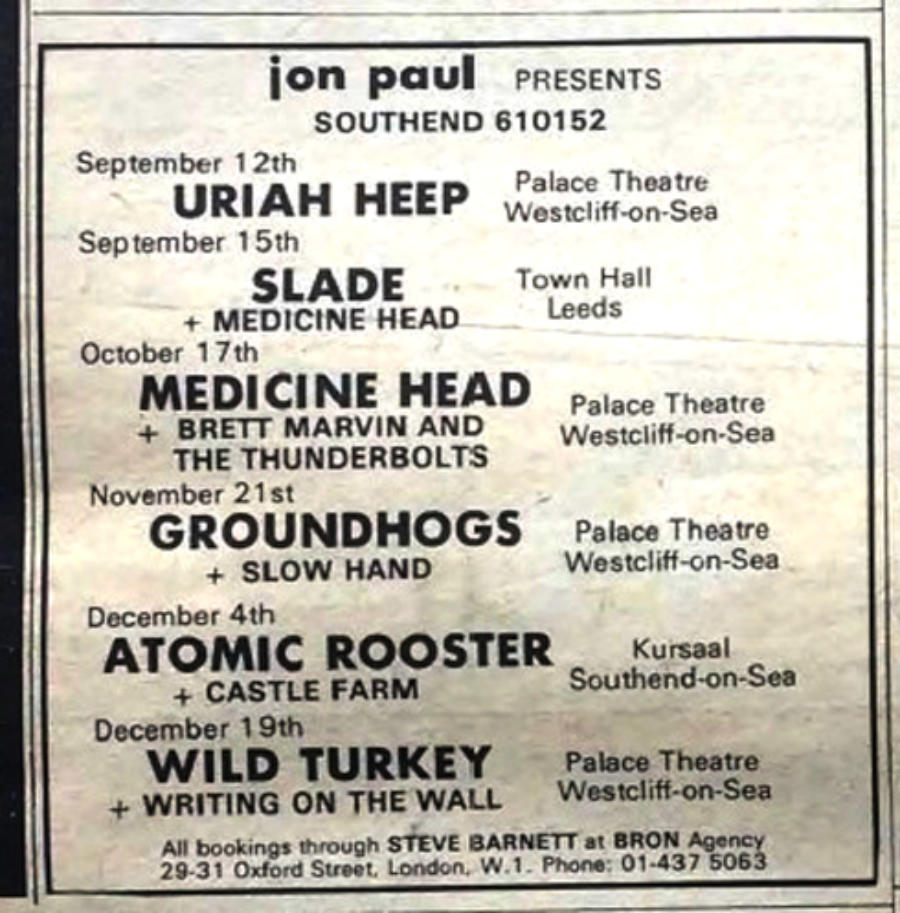 jon paul PRESENTS
SOUTHEND 610152

September 12th
URIAH HEEP
Palace Theatre
Westcliff-on-Sea

September 15th
SLADE
+ MEDICINE HEAD
Town Hall
Leeds

October 17th
MEDICINE HEAD
+ BRETT MARVIN AND THE THUNDERBOLTS
Palace Theatre
Westcliff-on-Sea

November 21st
GROUNDHOGS
+ SLOW HAND
Palace Theatre
Westcliff-on-Sea

December 4th
ATOMIC ROOSTER
+ CASTLE FARM
Kursaal
Southend-on-Sea

December 19th
WILD TURKEY
+ WRITING ON THE WALL
Palace Theatre
Westcliff-on-Sea

All bookings through STEVE BARNETT at BRON Agency
29-31 Oxford Street, London, W.1. Phone: 01-437 5063